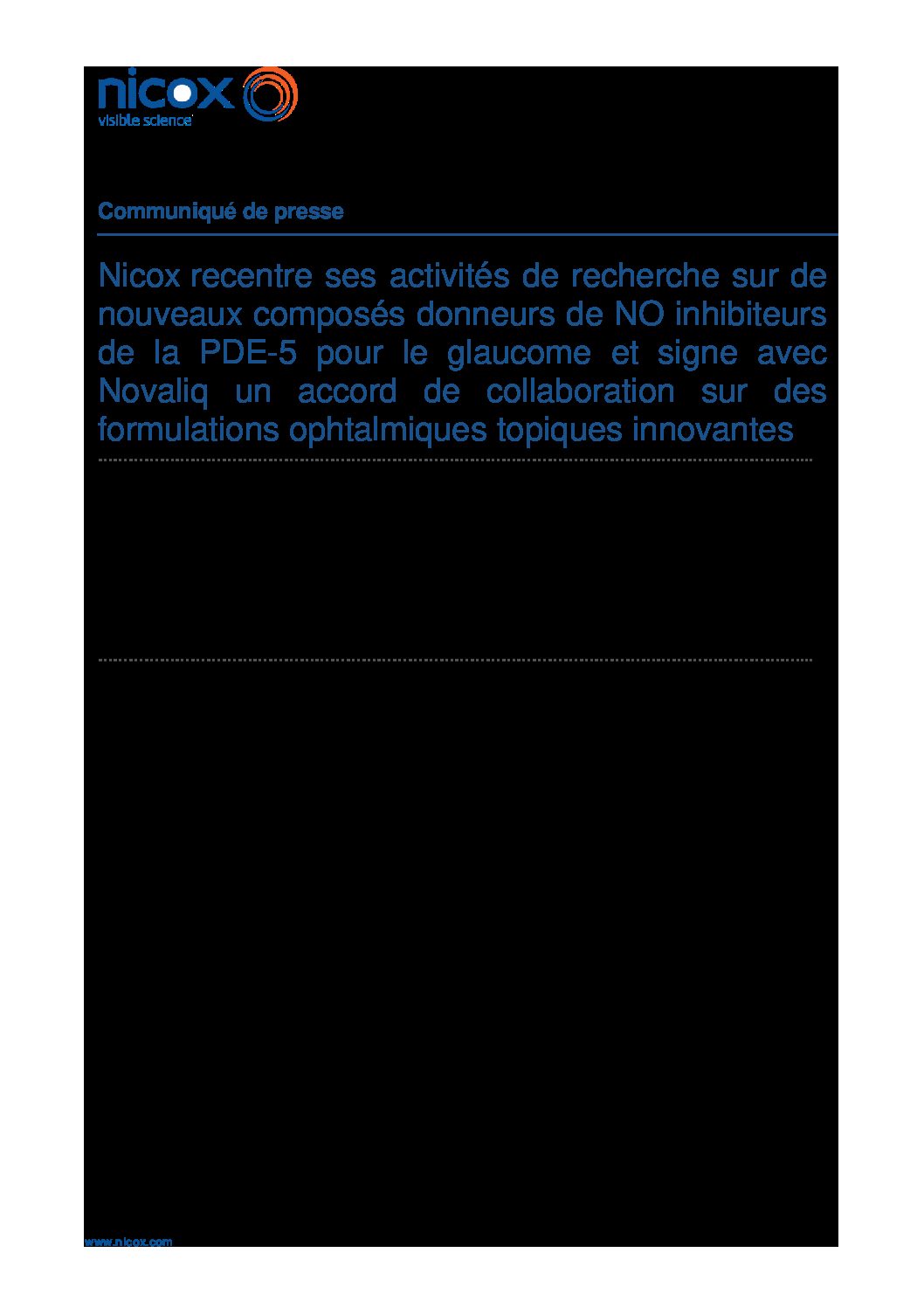 nicox
visible science

Communiqué de presse

Nicox recentre ses activités de recherche sur de nouveaux composés donneurs de NO inhibiteurs de la PDE-5 pour le glaucome et signe avec Novaliq un accord de collaboration sur des formulations ophtalmiques topiques innovantes

www.nicox.com